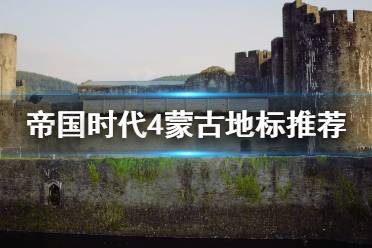 帝国时代4蒙古地标推荐